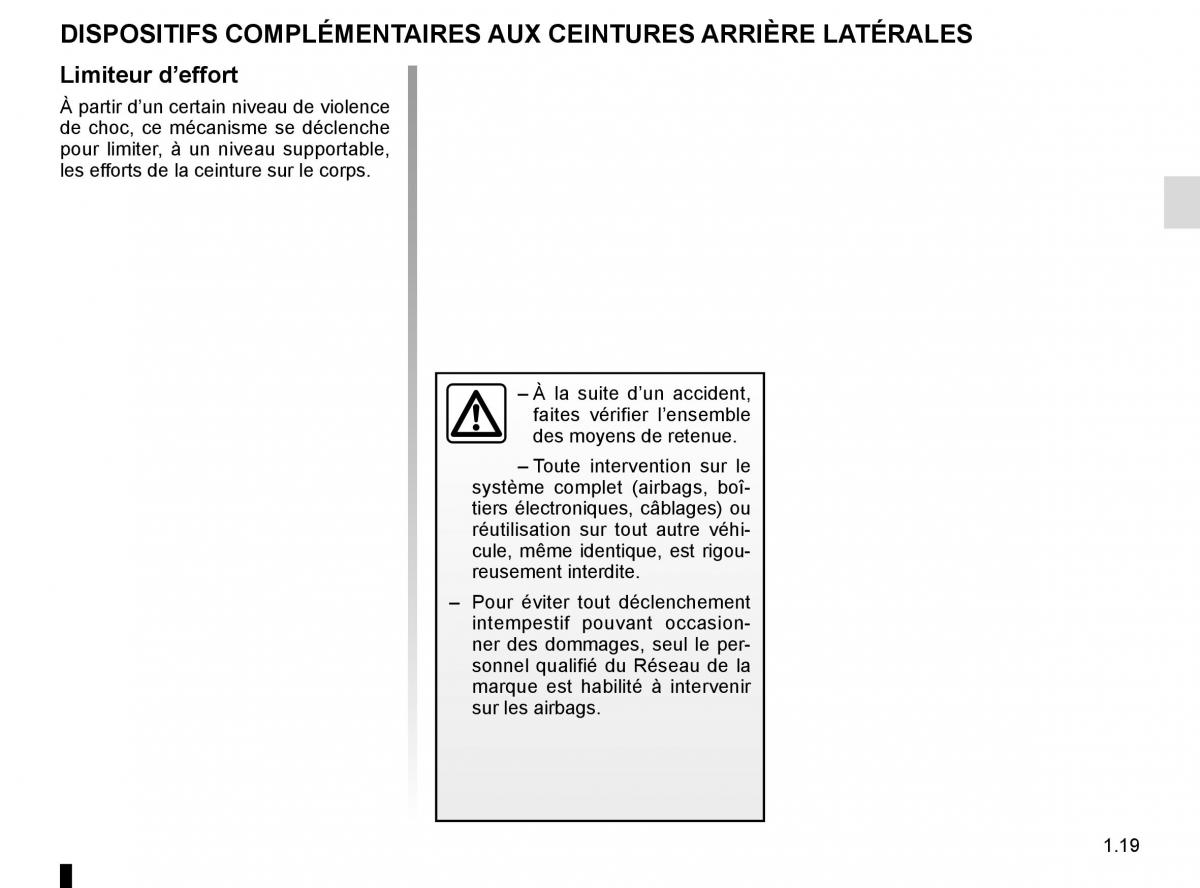 DISPOSITIFS COMPLÉMENTAIRES AUX CEINTURES ARRIÈRE LATÉRALES

Limiteur d’effort

À partir d’un certain niveau de violence de choc, ce mécanisme se déclenche pour limiter, à un niveau supportable, les efforts de la ceinture sur le corps.

– À la suite d’un accident, faites vérifier l’ensemble des moyens de retenue.

– Toute intervention sur le système complet (airbags, boîtiers électroniques, câblages) ou réutilisation sur tout autre véhicule, même identique, est rigoureusement interdite.

– Pour éviter tout déclenchement intempestif pouvant occasionner des dommages, seul le personnel qualifié du Réseau de la marque est habilité à intervenir sur les airbags.

1.19